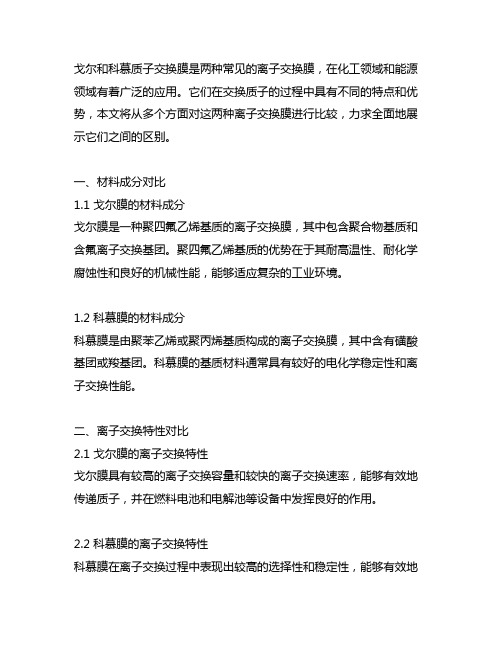 戈尔和科慕质子交换膜是两种常见的离子交换膜，在化工领域和能源领域有着广泛的应用。它们在交换质子的过程中具有不同的特点和优势，本文将从多个方面对这两种离子交换膜进行比较，力求全面地展示它们之间的区别。

一、材料成分对比
1.1 戈尔膜的材料成分
戈尔膜是一种聚四氟乙烯基质的离子交换膜，其中包含聚合物基质和含氟离子交换基团。聚四氟乙烯基质的优势在于其耐高温性、耐化学腐蚀性和良好的机械性能，能够适应复杂的工业环境。

1.2 科慕膜的材料成分
科慕膜是由聚苯乙烯或聚丙烯基质构成的离子交换膜，其中含有磺酸基团或羧基团。科慕膜的基质材料通常具有较好的电化学稳定性和离子交换性能。

二、离子交换特性对比
2.1 戈尔膜的离子交换特性
戈尔膜具有较高的离子交换容量和较快的离子交换速率，能够有效地传递质子，并在燃料电池和电解池等设备中发挥良好的作用。

2.2 科慕膜的离子交换特性
科慕膜在离子交换过程中表现出较高的选择性和稳定性，能够有效地